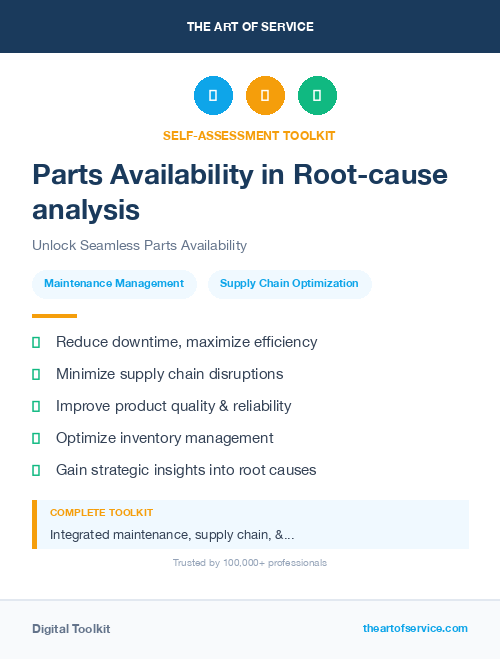 THE ART OF SERVICE

SELF-ASSESSMENT TOOLKIT

Parts Availability in Root-cause analysis

Unlock Seamless Parts Availability

Maintenance Management

Supply Chain Optimization

Reduce downtime, maximize efficiency

Minimize supply chain disruptions

Improve product quality & reliability

Optimize inventory management

Gain strategic insights into root causes

COMPLETE TOOLKIT

Integrated maintenance, supply chain, &...

Trusted by 100,000+ professionals

Digital Toolkit

theartofservice.com